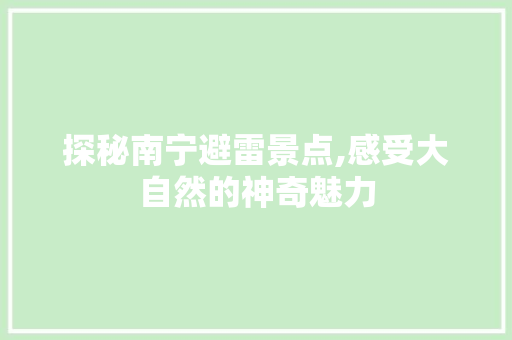 探秘南宁避雷景点,感受大自然的神奇魅力